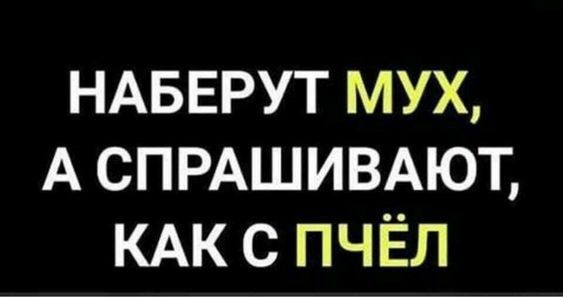 НАБЕРУТ МУХ, А СПРАШИВАЮТ, КАК С ПЧЁЛ